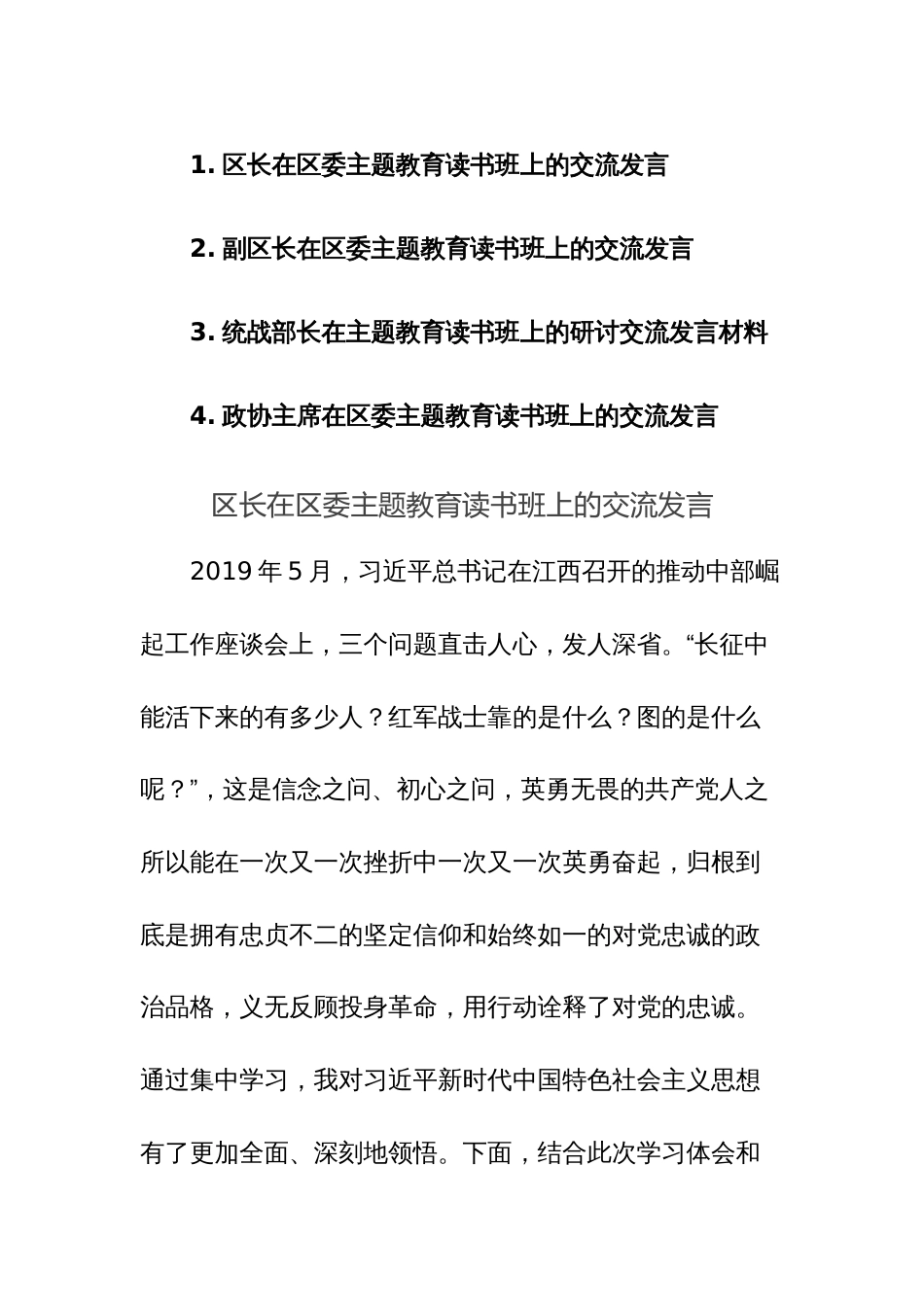 1. 区长在区委主题教育读书班上的交流发言

2. 副区长在区委主题教育读书班上的交流发言

3. 统战部长在主题教育读书班上的研讨交流发言材料

4. 政协主席在区委主题教育读书班上的交流发言

区长在区委主题教育读书班上的交流发言

2019 年 5 月，习近平总书记在江西召开的推动中部崛起工作座谈会上，三个问题直击人心，发人深省。“长征中能活下来的有多少人？红军战士靠的是什么？图的是什么呢？”，这是信念之问、初心之问，英勇无畏的共产党人之所以能在一次又一次挫折中一次又一次英勇奋起，归根到底是拥有忠贞不二的坚定信仰和始终如一的对党忠诚的政治品格，义无反顾投身革命，用行动诠释了对党的忠诚。通过集中学习，我对习近平新时代中国特色社会主义思想有了更加全面、深刻地领悟。下面，结合此次学习体会和